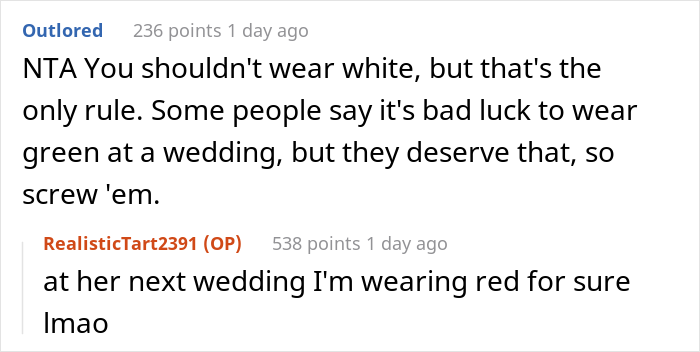 Outlored 236 points 1 day ago

NTA You shouldn't wear white, but that's the only rule. Some people say it's bad luck to wear green at a wedding, but they deserve that, so screw 'em.

RealisticTart2391 (OP) 538 points 1 day ago

at her next wedding I'm wearing red for sure lmao